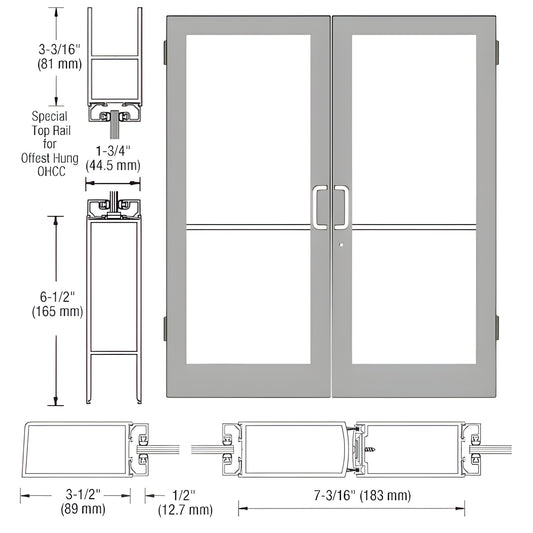 3-3/16"
(81 mm)

Special
Top Rail
for
Offest Hung
OHCC

1-3/4"
(44.5 mm)

6-1/2"
(165 mm)

3-1/2"
(89 mm)

1/2"
(12.7 mm)

7-3/16" (183 mm)